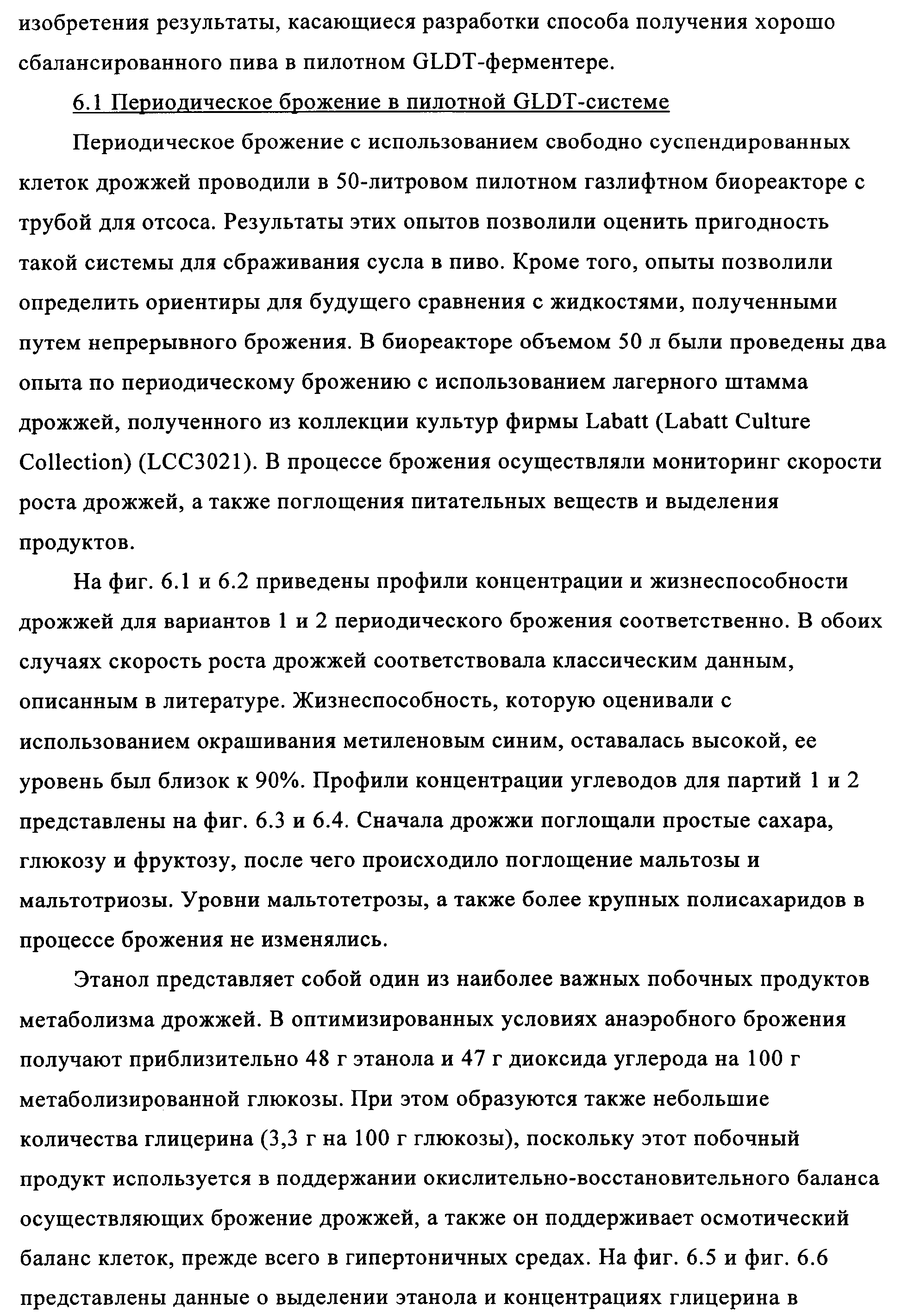 изобретения результаты, касающиеся разработки способа получения хорошо сбалансированного пива в пилотном GLDT-ферментере.

6.1 Периодическое брожение в пилотной GLDT-системе

Периодическое брожение с использованием свободно суспендированных клеток дрожжей проводили в 50-литровом пилотном газлифтном биореакторе с трубой для отсоса. Результаты этих опытов позволили оценить пригодность такой системы для сбраживания сусла в пиво. Кроме того, опыты позволили определить ориентиры для будущего сравнения с жидкостями, полученными путем непрерывного брожения. В биореакторе объемом 50 л были проведены два опыта по периодическому брожению с использованием лагерного штамма дрожжей, полученного из коллекции культур фирмы Labatt (Labatt Culture Collection) (LCC3021). В процессе брожения осуществляли мониторинг скорости роста дрожжей, а также поглощения питательных веществ и выделения продуктов.

На фиг. 6.1 и 6.2 приведены профили концентрации и жизнеспособности дрожжей для вариантов 1 и 2 периодического брожения соответственно. В обоих случаях скорость роста дрожжей соответствовала классическим данным, описанным в литературе. Жизнеспособность, которую оценивали с использованием окрашивания метиленовым синим, оставалась высокой, ее уровень был близок к 90%. Профили концентрации углеводов для партий 1 и 2 представлены на фиг. 6.3 и 6.4. Сначала дрожжи поглощали простые сахара, глюкозу и фруктозу, после чего происходило поглощение мальтозы и мальтотриозы. Уровни мальтотетрозы, а также более крупных полисахаридов в процессе брожения не изменялись.

Этанол представляет собой один из наиболее важных побочных продуктов метаболизма дрожжей. В оптимизированных условиях анаэробного брожения получают приблизительно 48 г этанола и 47 г диоксида углерода на 100 г метаболизированной глюкозы. При этом образуются также небольшие количества глицерина (3,3 г на 100 г глюкозы), поскольку этот побочный продукт используется в поддержании окислительно-восстановительного баланса осуществляющих брожение дрожжей, а также он поддерживает осмотический баланс клеток, прежде всего в гипертоничных средах. На фиг. 6.5 и фиг. 6.6 представлены данные о выделении этанола и концентрациях глицерина в